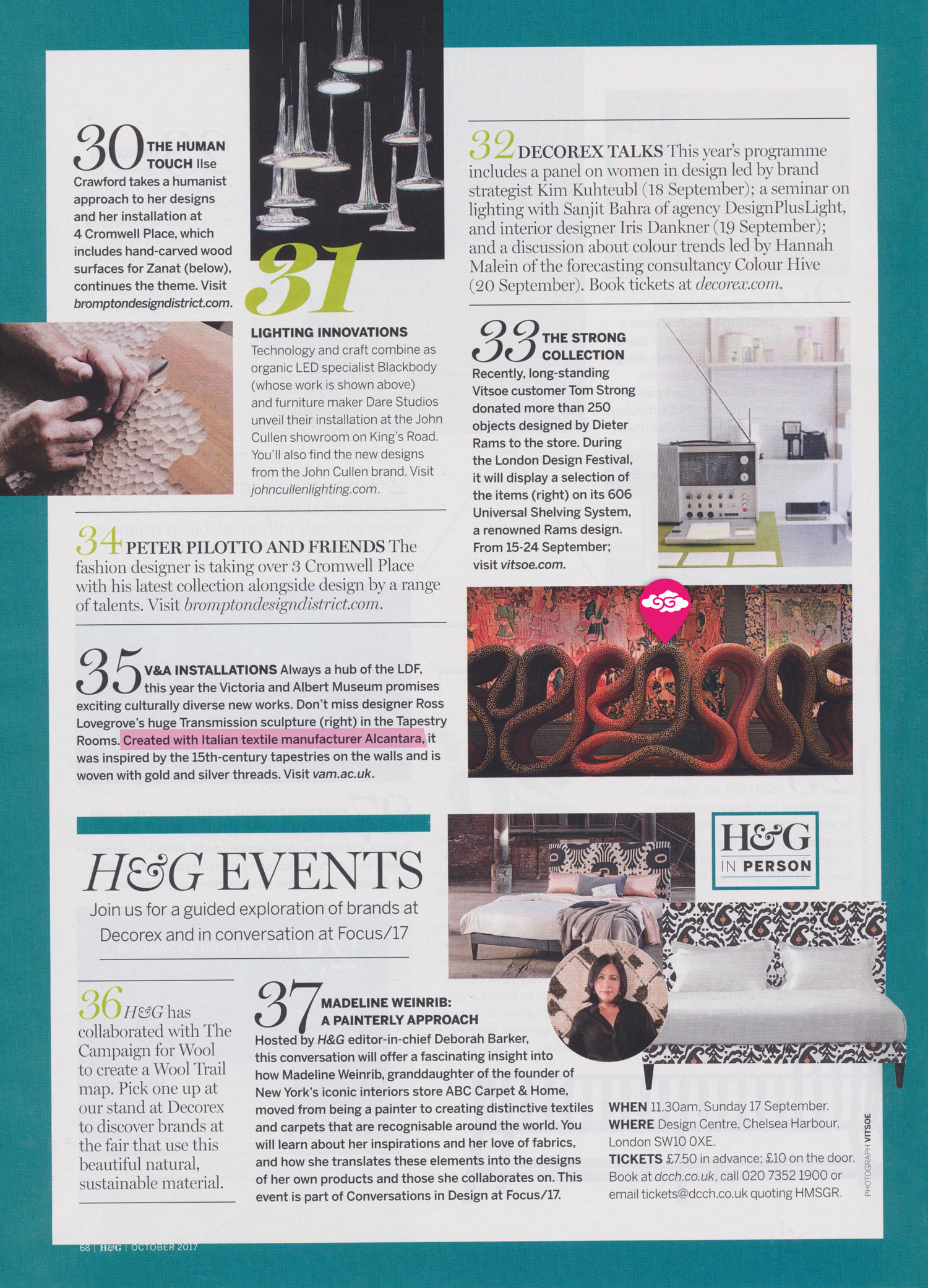 30 THE HUMAN TOUCH Ilse Crawford takes a humanist approach to her designs and her installation at 4 Cromwell Place, which includes hand-carved wood surfaces for Zanat (below), continues the theme. Visit bromptondesigndistrict.com.

31

LIGHTING INNOVATIONS
Technology and craft combine as organic LED specialist Blackbody (whose work is shown above) and furniture maker Dare Studios unveil their installation at the John Cullen showroom on King's Road. You'll also find the new designs from the John Cullen brand. Visit johncullenlighting.com.

32 DECOREX TALKS This year's programme includes a panel on women in design led by brand strategist Kim Kuhteubl (18 September); a seminar on lighting with Sanjit Bahra of agency DesignPlusLight, and interior designer Iris Dankner (19 September); and a discussion about colour trends led by Hannah Malein of the forecasting consultancy Colour Hive (20 September). Book tickets at decorex.com.

33 THE STRONG COLLECTION
Recently, long-standing Vitsoe customer Tom Strong donated more than 250 objects designed by Dieter Rams to the store. During the London Design Festival, it will display a selection of the items (right) on its 606 Universal Shelving System, a renowned Rams design. From 15-24 September; visit vitsoe.com.

34 PETER PILOTTO AND FRIENDS The fashion designer is taking over 3 Cromwell Place with his latest collection alongside design by a range of talents. Visit bromptondesigndistrict.com.

35 V&A INSTALLATIONS Always a hub of the LDF, this year the Victoria and Albert Museum promises exciting culturally diverse new works. Don't miss designer Ross Lovegrove's huge Transmission sculpture (right) in the Tapestry Rooms. Created with Italian textile manufacturer Alcantara, it was inspired by the 15th-century tapestries on the walls and is woven with gold and silver threads. Visit vam.ac.uk.

H&G EVENTS
Join us for a guided exploration of brands at Decorex and in conversation at Focus/17

H&G IN PERSON

36 H&G has collaborated with The Campaign for Wool to create a Wool Trail map. Pick one up at our stand at Decorex to discover brands at the fair that use this beautiful natural, sustainable material.

37 MADELINE WEINRIB: A PAINTERLY APPROACH
Hosted by H&G editor-in-chief Deborah Barker, this conversation will offer a fascinating insight into how Madeline Weinrib, granddaughter of the founder of New York's iconic interiors store ABC Carpet & Home, moved from being a painter to creating distinctive textiles and carpets that are recognisable around the world. You will learn about her inspirations and her love of fabrics, and how she translates these elements into the designs of her own products and those she collaborates on. This event is part of Conversations in Design at Focus/17.

WHEN 11.30am, Sunday 17 September.
WHERE Design Centre, Chelsea Harbour, London SW10 0XE.
TICKETS £7.50 in advance; £10 on the door. Book at dcch.co.uk, call 020 7352 1900 or email tickets@dcch.co.uk quoting HMSGR.

PHOTOGRAPH VITSOE

68 | H&G | OCTOBER 2017